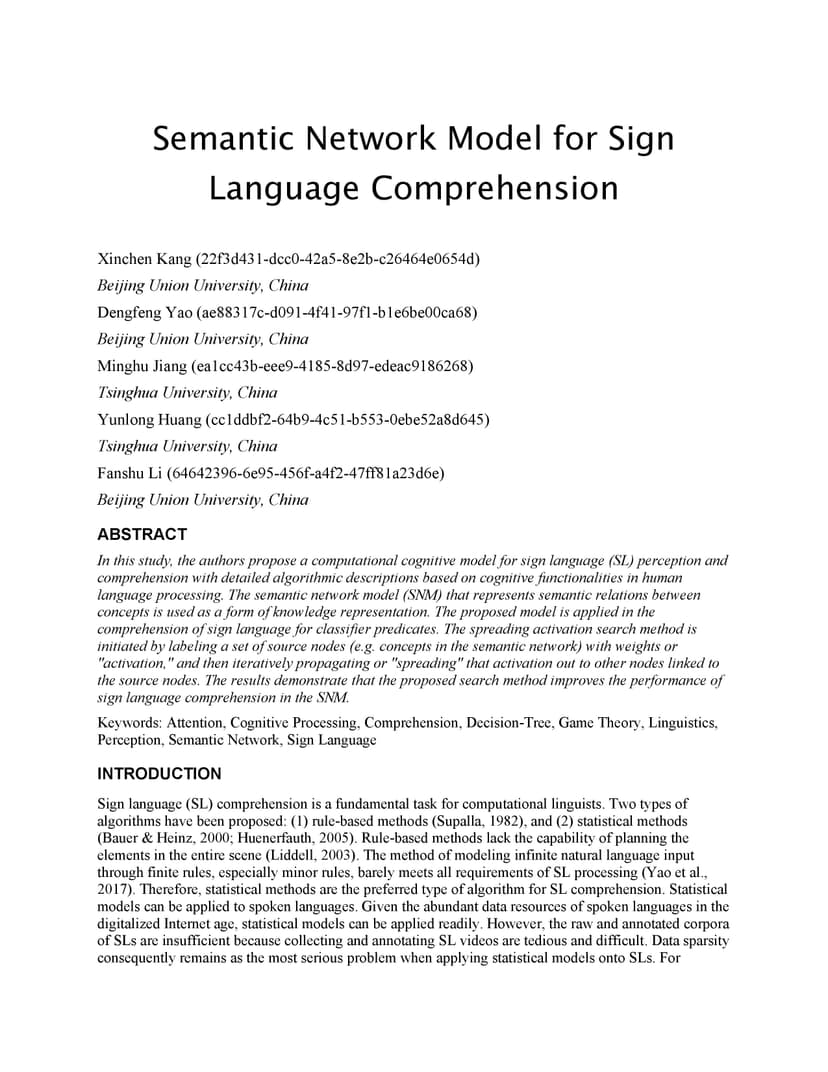 Semantic Network Model for Sign Language Comprehension

Xinchen Kang (22f3d431-dcc0-42a5-8e2b-c26464e0654d)

Beijing Union University, China

Dengfeng Yao (ae88317c-d091-4f41-97f1-b1e6be00ca68)

Beijing Union University, China

Minghu Jiang (ea1cc43b-eee9-4185-8d97-edeac9186268)

Tsinghua University, China

Yunlong Huang (cc1ddbf2-64b9-4c51-b553-0ebe52a8d645)

Tsinghua University, China

Fanshu Li (64642396-6e95-456f-a4f2-47ff81a23d6e)

Beijing Union University, China

ABSTRACT

In this study, the authors propose a computational cognitive model for sign language (SL) perception and comprehension with detailed algorithmic descriptions based on cognitive functionalities in human language processing. The semantic network model (SNM) that represents semantic relations between concepts is used as a form of knowledge representation. The proposed model is applied in the comprehension of sign language for classifier predicates. The spreading activation search method is initiated by labeling a set of source nodes (e.g. concepts in the semantic network) with weights or "activation," and then iteratively propagating or "spreading" that activation out to other nodes linked to the source nodes. The results demonstrate that the proposed search method improves the performance of sign language comprehension in the SNM.

Keywords: Attention, Cognitive Processing, Comprehension, Decision-Tree, Game Theory, Linguistics, Perception, Semantic Network, Sign Language

INTRODUCTION

Sign language (SL) comprehension is a fundamental task for computational linguists. Two types of algorithms have been proposed: (1) rule-based methods (Supalla, 1982), and (2) statistical methods (Bauer & Heinz, 2000; Huenerfauth, 2005). Rule-based methods lack the capability of planning the elements in the entire scene (Liddell, 2003). The method of modeling infinite natural language input through finite rules, especially minor rules, barely meets all requirements of SL processing (Yao et al., 2017). Therefore, statistical methods are the preferred type of algorithm for SL comprehension. Statistical models can be applied to spoken languages. Given the abundant data resources of spoken languages in the digitalized Internet age, statistical models can be applied readily. However, the raw and annotated corpora of SLs are insufficient because collecting and annotating SL videos are tedious and difficult. Data sparsity consequently remains as the most serious problem when applying statistical models onto SLs. For